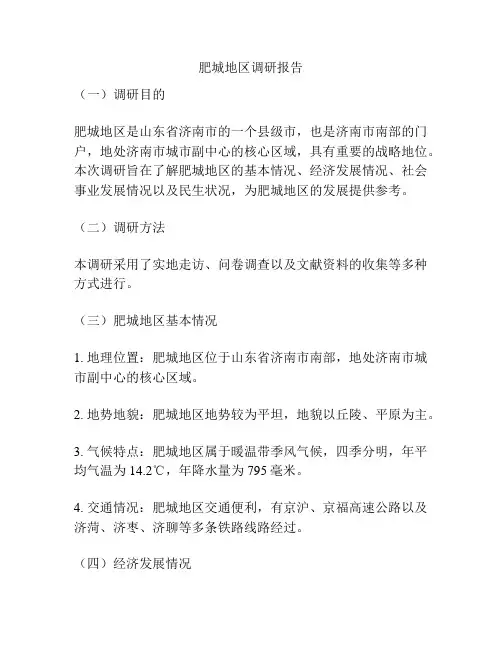 肥城地区调研报告

（一）调研目的

肥城地区是山东省济南市的一个县级市，也是济南市南部的门户，地处济南市城市副中心的核心区域，具有重要的战略地位。本次调研旨在了解肥城地区的基本情况、经济发展情况、社会事业发展情况以及民生状况，为肥城地区的发展提供参考。

（二）调研方法

本调研采用了实地走访、问卷调查以及文献资料的收集等多种方式进行。

（三）肥城地区基本情况

1. 地理位置：肥城地区位于山东省济南市南部，地处济南市城市副中心的核心区域。

2. 地势地貌：肥城地区地势较为平坦，地貌以丘陵、平原为主。

3. 气候特点：肥城地区属于暖温带季风气候，四季分明，年平均气温为 14.2℃，年降水量为 795 毫米。

4. 交通情况：肥城地区交通便利，有京沪、京福高速公路以及济菏、济枣、济聊等多条铁路线路经过。

（四）经济发展情况